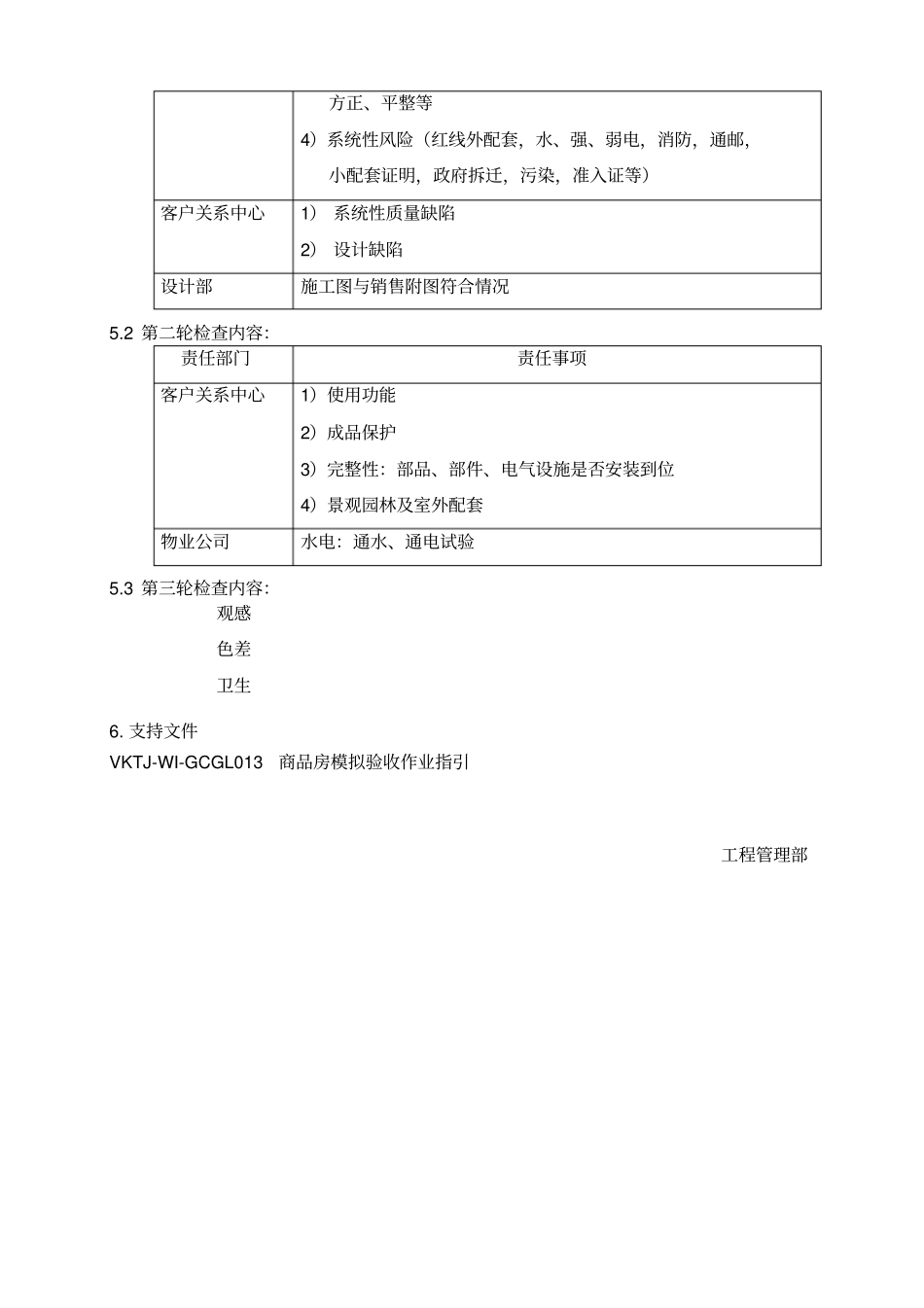 | | 方正、平整等<br>4）系统性风险（红线外配套，水、强、弱电，消防，通邮，小配套证明，政府拆迁，污染，准入证等） |
|---|---|
| 客户关系中心 | 1） 系统性质量缺陷<br>2） 设计缺陷 |
| 设计部 | 施工图与销售附图符合情况 |

5.2 第二轮检查内容:

| 责任部门 | 责任事项 |
|---|---|
| 客户关系中心 | 1）使用功能<br>2）成品保护<br>3）完整性：部品、部件、电气设施是否安装到位<br>4）景观园林及室外配套 |
| 物业公司 | 水电：通水、通电试验 |

5.3 第三轮检查内容:

观感

色差

卫生

6. 支持文件

VKTJ-WI-GCGL013 商品房模拟验收作业指引

工程管理部